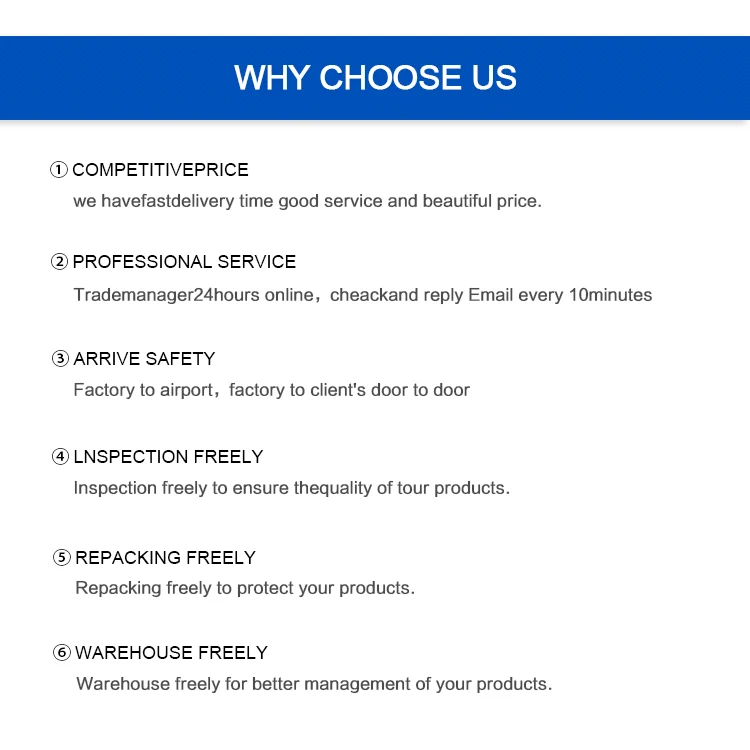 WHY CHOOSE US

① COMPETITIVEPRICE
we havefastdelivery time good service and beautiful price.

② PROFESSIONAL SERVICE
Trademanager24hours online，cheackand reply Email every 10minutes

③ ARRIVE SAFETY
Factory to airport，factory to client's door to door

④ LNSPECTION FREELY
Inspection freely to ensure thequality of tour products.

⑤ REPACKING FREELY
Repacking freely to protect your products.

⑥ WAREHOUSE FREELY
Warehouse freely for better management of your products.